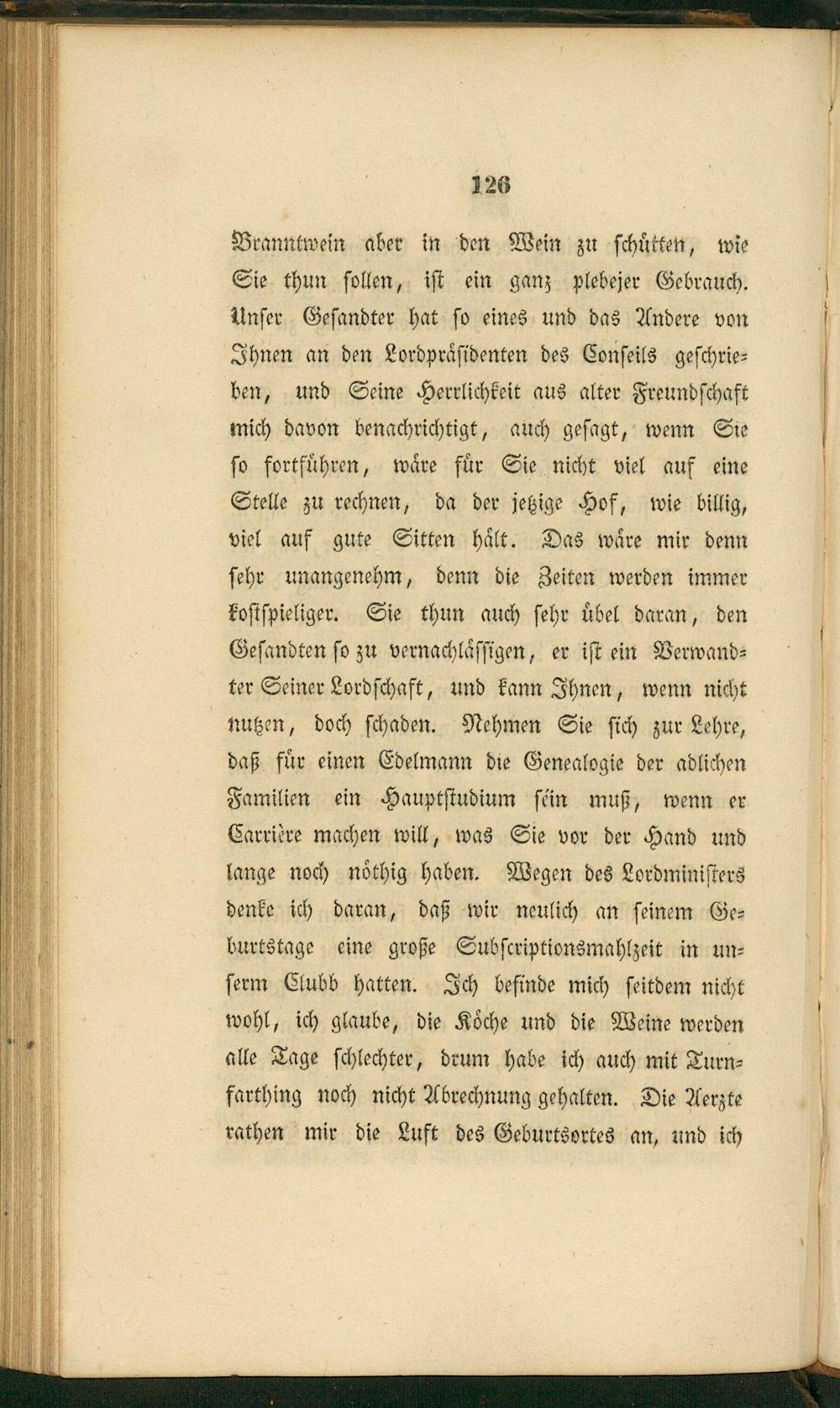 126

Branntwein aber in den Wein zu schütten, wie Sie thun sollen, ist ein ganz plebejer Gebrauch. Unser Gesandter hat so eines und das Andere von Ihnen an den Lordpräsidenten des Conseils geschrieben, und Seine Herrlichkeit aus alter Freundschaft mich davon benachrichtigt, auch gesagt, wenn Sie so fortführen, wäre für Sie nicht viel auf eine Stelle zu rechnen, da der jetzige Hof, wie billig, viel auf gute Sitten hält. Das wäre mir denn sehr unangenehm, denn die Zeiten werden immer kostspieliger. Sie thun auch sehr übel daran, den Gesandten so zu vernachlässigen, er ist ein Verwandter Seiner Lordschaft, und kann Ihnen, wenn nicht nutzen, doch schaden. Nehmen Sie sich zur Lehre, daß für einen Edelmann die Genealogie der adlichen Familien ein Hauptstudium sein muß, wenn er Carrière machen will, was Sie vor der Hand und lange noch nöthig haben. Wegen des Lordministers denke ich daran, daß wir neulich an seinem Geburtstage eine große Subscriptionsmahlzeit in unserm Clubb hatten. Ich befinde mich seitdem nicht wohl, ich glaube, die Köche und die Weine werden alle Tage schlechter, drum habe ich auch mit Turnfarthing noch nicht Abrechnung gehalten. Die Aerzte rathen mir die Luft des Geburtsortes an, und ich